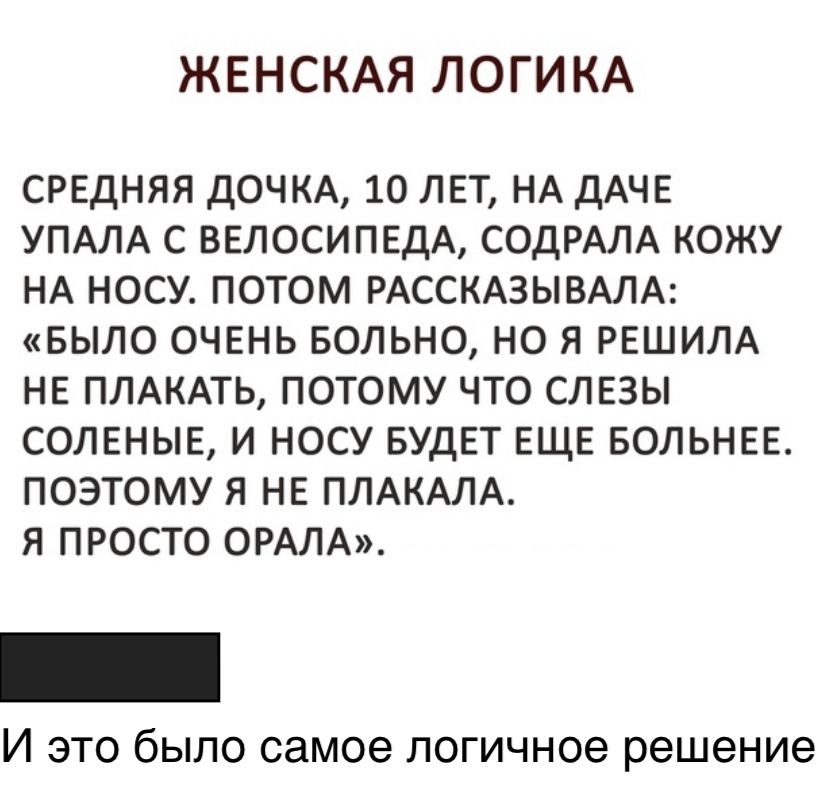 ЖЕНСКАЯ ЛОГИКА

СРЕДНЯЯ ДОЧКА, 10 ЛЕТ, НА ДАЧЕ УПАЛА С ВЕЛОСИПЕДА, СОДРАЛА КОЖУ НА НОСУ. ПОТОМ РАССКАЗЫВАЛА: «БЫЛО ОЧЕНЬ БОЛЬНО, НО Я РЕШИЛА НЕ ПЛАКАТЬ, ПОТОМУ ЧТО СЛЕЗЫ СОЛЕНЫЕ, И НОСУ БУДЕТ ЕЩЕ БОЛЬНЕЕ. ПОЭТОМУ Я НЕ ПЛАКАЛА. Я ПРОСТО ОРАЛА».

И это было самое логичное решение